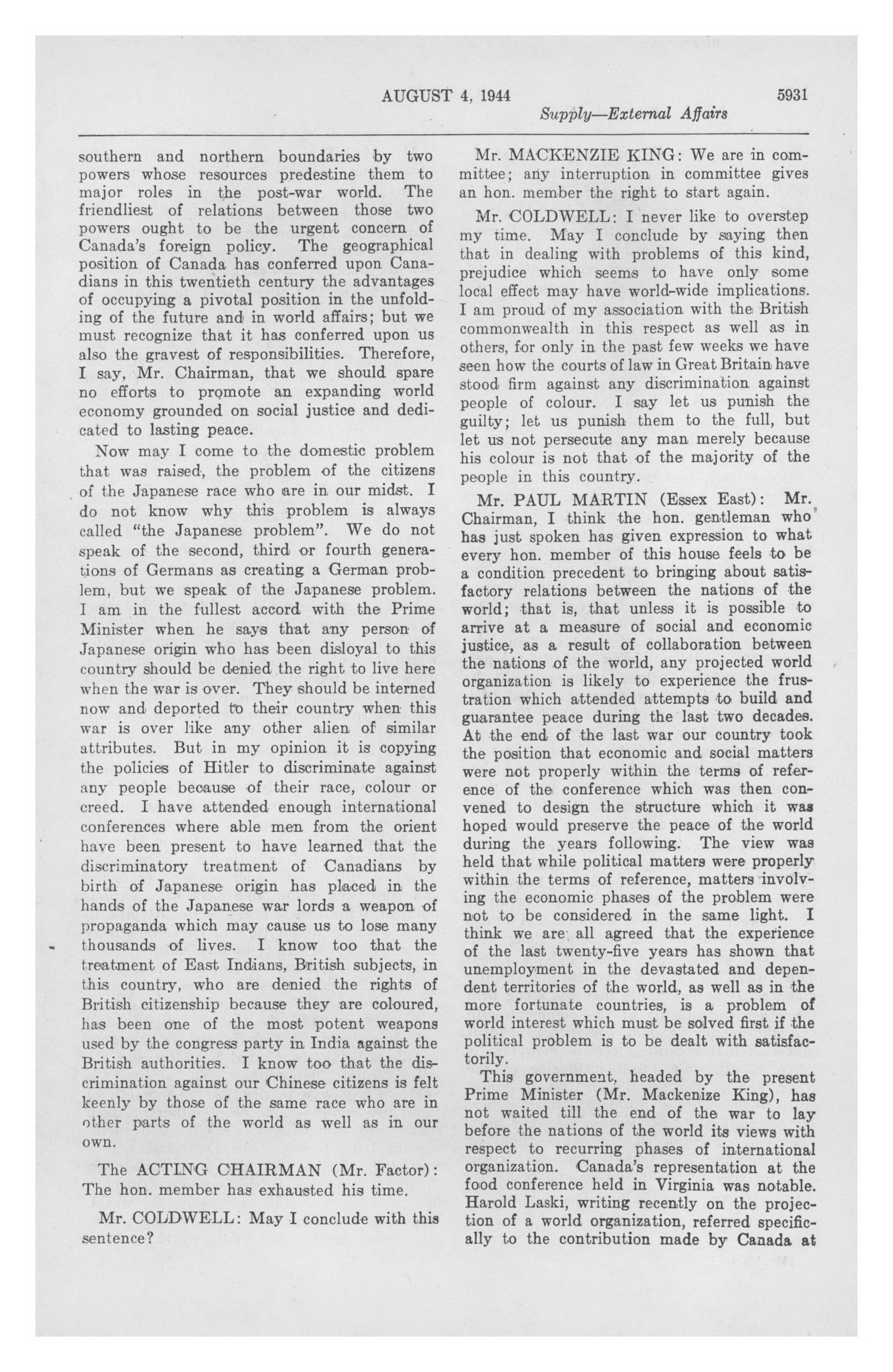 AUGUST 4, 1944 5931

Supply—External Affairs

southern and northern boundaries by two powers whose resources predestine them to major roles in the post-war world. The friendliest of relations between those two powers ought to be the urgent concern of Canada's foreign policy. The geographical position of Canada has conferred upon Canadians in this twentieth century the advantages of occupying a pivotal position in the unfolding of the future and in world affairs; but we must recognize that it has conferred upon us also the gravest of responsibilities. Therefore, I say, Mr. Chairman, that we should spare no efforts to promote an expanding world economy grounded on social justice and dedicated to lasting peace.

Now may I come to the domestic problem that was raised, the problem of the citizens of the Japanese race who are in our midst. I do not know why this problem is always called "the Japanese problem". We do not speak of the second, third or fourth generations of Germans as creating a German problem, but we speak of the Japanese problem. I am in the fullest accord with the Prime Minister when he says that any person of Japanese origin who has been disloyal to this country should be denied the right to live here when the war is over. They should be interned now and deported to their country when this war is over like any other alien of similar attributes. But in my opinion it is copying the policies of Hitler to discriminate against any people because of their race, colour or creed. I have attended enough international conferences where able men from the orient have been present to have learned that the discriminatory treatment of Canadians by birth of Japanese origin has placed in the hands of the Japanese war lords a weapon of propaganda which may cause us to lose many thousands of lives. I know too that the treatment of East Indians, British subjects, in this country, who are denied the rights of British citizenship because they are coloured, has been one of the most potent weapons used by the congress party in India against the British authorities. I know too that the discrimination against our Chinese citizens is felt keenly by those of the same race who are in other parts of the world as well as in our own.

The ACTING CHAIRMAN (Mr. Factor): The hon. member has exhausted his time.

Mr. COLDWELL: May I conclude with this sentence?

Mr. MACKENZIE KING: We are in committee; any interruption in committee gives an hon. member the right to start again.

Mr. COLDWELL: I never like to overstep my time. May I conclude by saying then that in dealing with problems of this kind, prejudice which seems to have only some local effect may have world-wide implications. I am proud of my association with the British commonwealth in this respect as well as in others, for only in the past few weeks we have seen how the courts of law in Great Britain have stood firm against any discrimination against people of colour. I say let us punish the guilty; let us punish them to the full, but let us not persecute any man merely because his colour is not that of the majority of the people in this country.

Mr. PAUL MARTIN (Essex East): Mr. Chairman, I think the hon. gentleman who has just spoken has given expression to what every hon. member of this house feels to be a condition precedent to bringing about satisfactory relations between the nations of the world; that is, that unless it is possible to arrive at a measure of social and economic justice, as a result of collaboration between the nations of the world, any projected world organization is likely to experience the frustration which attended attempts to build and guarantee peace during the last two decades. At the end of the last war our country took the position that economic and social matters were not properly within the terms of reference of the conference which was then convened to design the structure which it was hoped would preserve the peace of the world during the years following. The view was held that while political matters were properly within the terms of reference, matters involving the economic phases of the problem were not to be considered in the same light. I think we are all agreed that the experience of the last twenty-five years has shown that unemployment in the devastated and dependent territories of the world, as well as in the more fortunate countries, is a problem of world interest which must be solved first if the political problem is to be dealt with satisfactorily.

This government, headed by the present Prime Minister (Mr. Mackenize King), has not waited till the end of the war to lay before the nations of the world its views with respect to recurring phases of international organization. Canada's representation at the food conference held in Virginia was notable. Harold Laski, writing recently on the projection of a world organization, referred specifically to the contribution made by Canada at